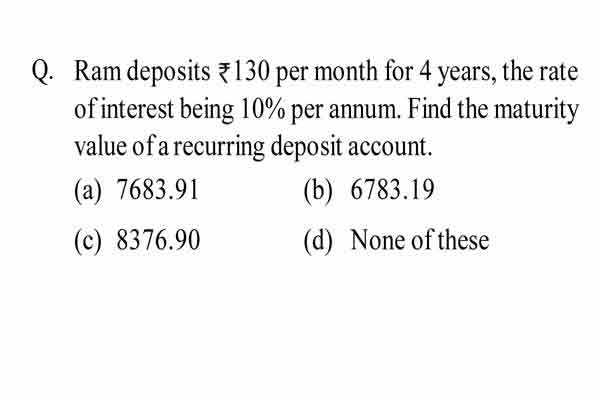 Q. Ram deposits ₹130 per month for 4 years, the rate of interest being 10% per annum. Find the maturity value of a recurring deposit account.

(a) 7683.91
(b) 6783.19
(c) 8376.90
(d) None of these